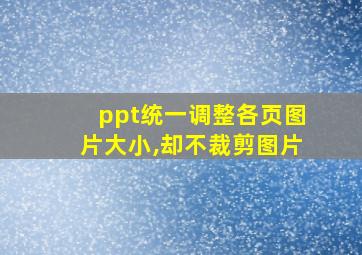 ppt统一调整各页图片大小,却不裁剪图片